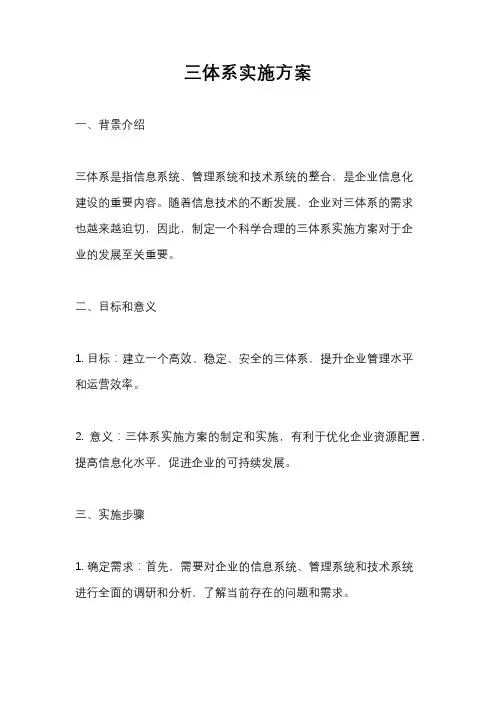 三体系实施方案

一、背景介绍

三体系是指信息系统、管理系统和技术系统的整合，是企业信息化建设的重要内容。随着信息技术的不断发展，企业对三体系的需求也越来越迫切，因此，制定一个科学合理的三体系实施方案对于企业的发展至关重要。

二、目标和意义

1. 目标：建立一个高效、稳定、安全的三体系，提升企业管理水平和运营效率。

2. 意义：三体系实施方案的制定和实施，有利于优化企业资源配置，提高信息化水平，促进企业的可持续发展。

三、实施步骤

1. 确定需求：首先，需要对企业的信息系统、管理系统和技术系统进行全面的调研和分析，了解当前存在的问题和需求。